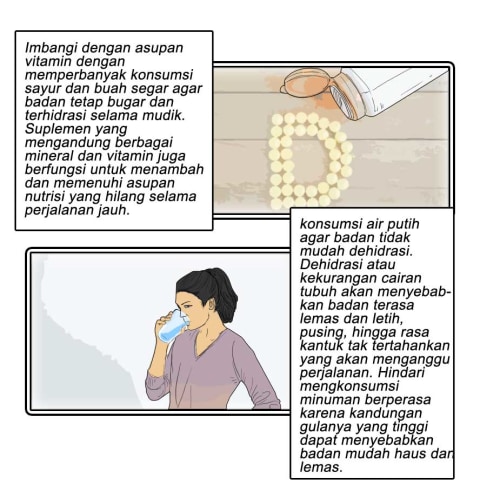 Imbangi dengan asupan vitamin dengan memperbanyak konsumsi sayur dan buah segar agar badan tetap bugar dan terhidrasi selama mudik. Suplemen yang mengandung berbagai mineral dan vitamin juga berfungsi untuk menambah dan memenuhi asupan nutrisi yang hilang selama perjalanan jauh.

konsumsi air putih agar badan tidak mudah dehidrasi. Dehidrasi atau kekurangan cairan tubuh akan menyebabkan badan terasa lemas dan letih, pusing, hingga rasa kantuk tak tertahankan yang akan menganggu perjalanan. Hindari mengkonsumsi minuman berperasa karena kandungan gulanya yang tinggi dapat menyebabkan badan mudah haus dan lemas.